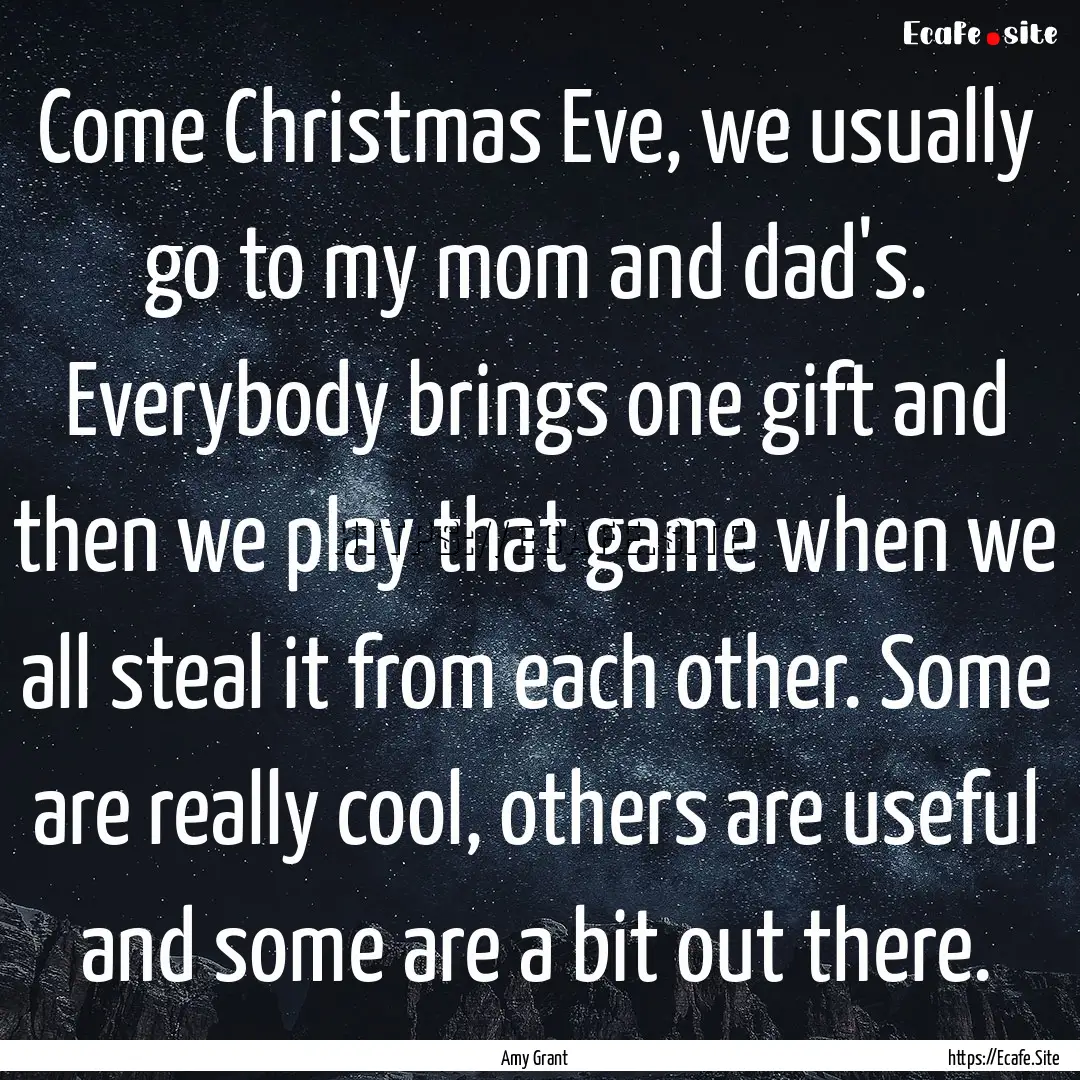 Ecafe.site

Come Christmas Eve, we usually go to my mom and dad's. Everybody brings one gift and then we play that game when we all steal it from each other. Some are really cool, others are useful and some are a bit out there.

Amy Grant

https://Ecafe.Site